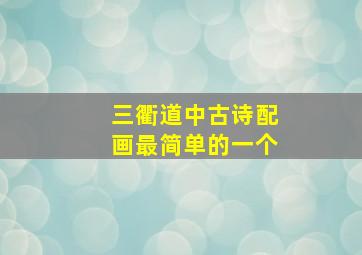 三衢道中古诗配画最简单的一个